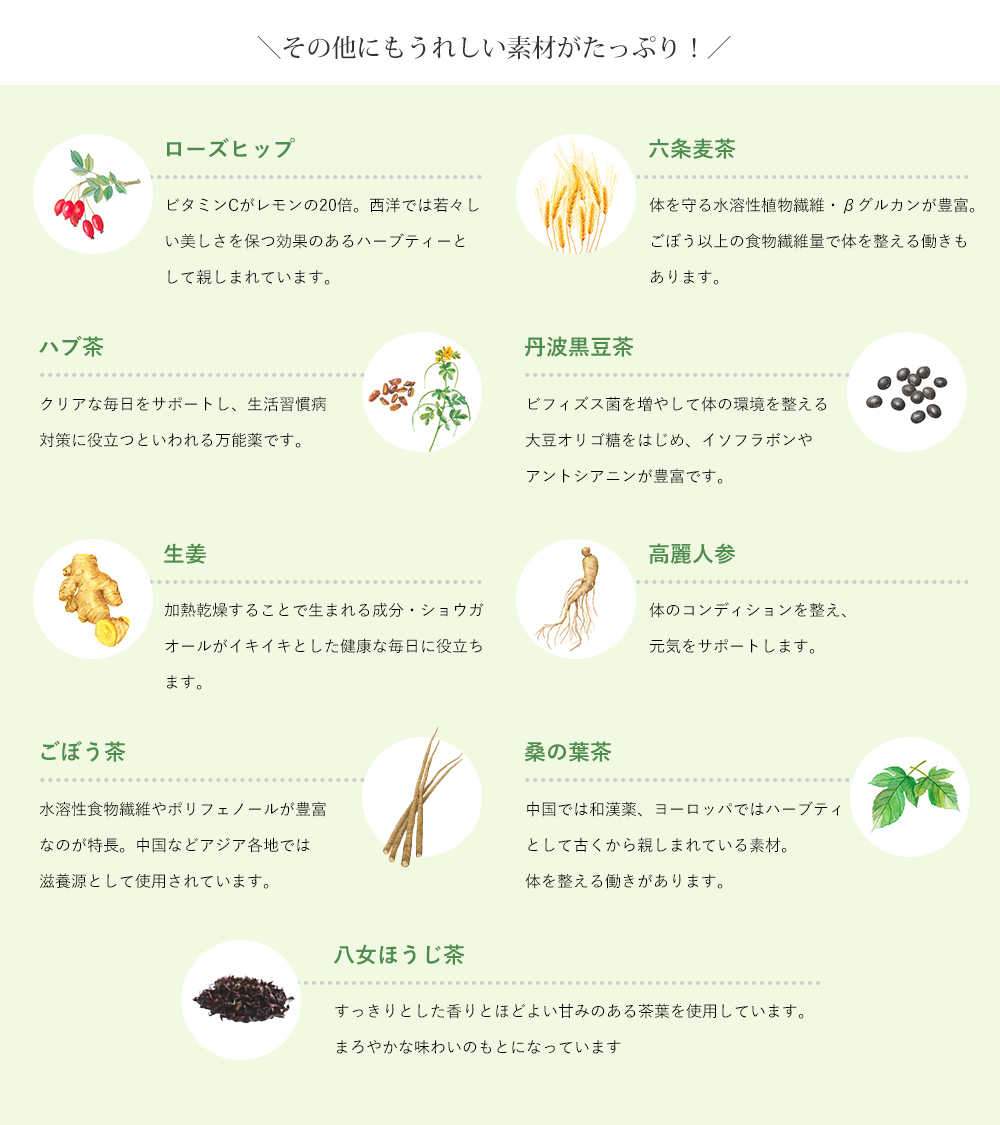 ＼その他にもうれしい素材がたっぷり！／

ローズヒップ

ビタミンCがレモンの20倍。西洋では若々しい美しさを保つ効果のあるハーブティーとして親しまれています。

六条麦茶

体を守る水溶性植物繊維・βグルカンが豊富。ごぼう以上の食物繊維量で体を整える働きもあります。

ハブ茶

クリアな毎日をサポートし、生活習慣病対策に役立つといわれる万能薬です。

丹波黒豆茶

ビフィズス菌を増やして体の環境を整える大豆オリゴ糖をはじめ、イソフラボンやアントシアニンが豊富です。

生姜

加熱乾燥することで生まれる成分・ショウガオールがイキイキとした健康な毎日に役立ちます。

高麗人参

体のコンディションを整え、元気をサポートします。

ごぼう茶

水溶性食物繊維やポリフェノールが豊富なのが特長。中国などアジア各地では滋養源として使用されています。

桑の葉茶

中国では和漢薬、ヨーロッパではハーブティとして古くから親しまれている素材。体を整える働きがあります。

八女ほうじ茶

すっきりとした香りとほどよい甘みのある茶葉を使用しています。まろやかな味わいのもとになっています